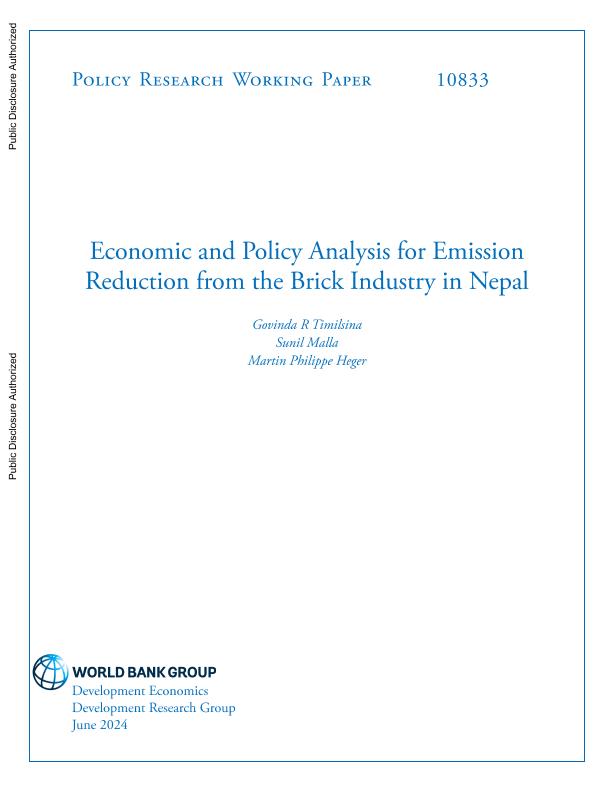 Public Disclosure Authorized

Public Disclosure Authorized

Policy Research Working Paper 10833

Economic and Policy Analysis for Emission Reduction from the Brick Industry in Nepal

Govinda R Timilsina
Sunil Malla
Martin Philippe Heger

WORLD BANK GROUP
Development Economics
Development Research Group
June 2024